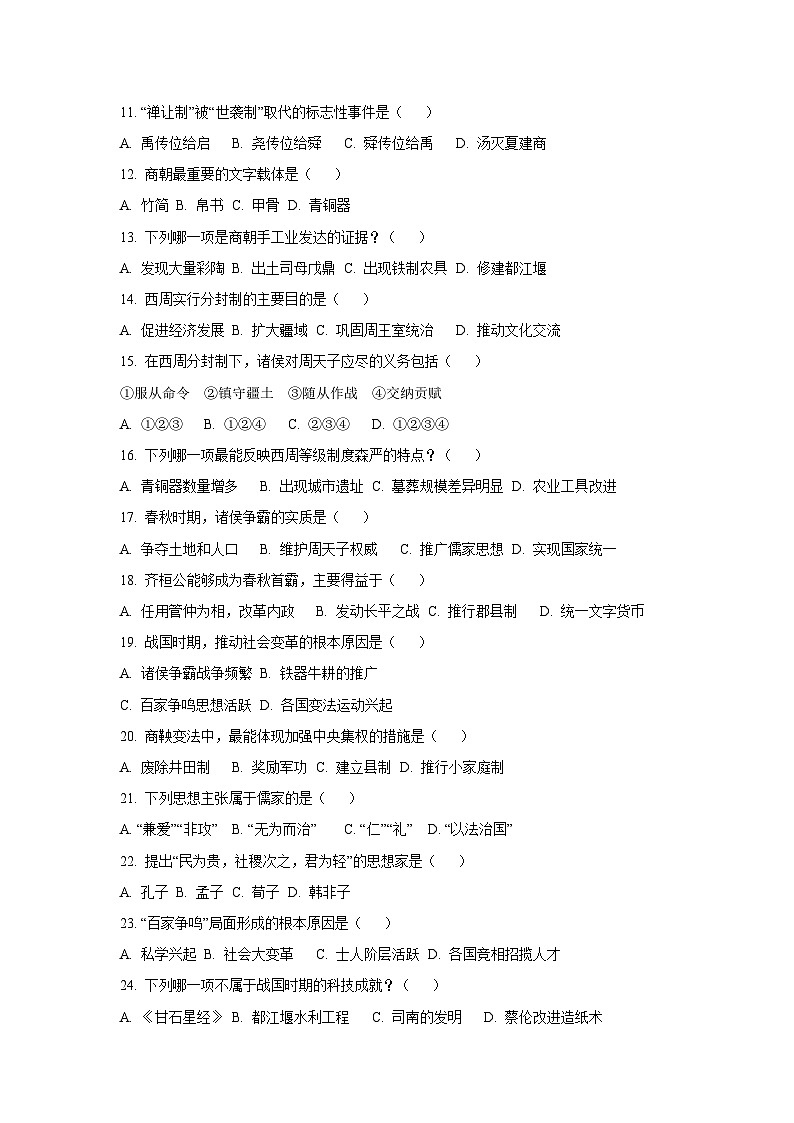 11. “禅让制”被“世袭制”取代的标志性事件是（　）

A. 禹传位给启　B. 尧传位给舜　C. 舜传位给禹　D. 汤灭夏建商

12. 商朝最重要的文字载体是（　）

A. 竹简 B. 帛书 C. 甲骨 D. 青铜器

13. 下列哪一项是商朝手工业发达的证据？（　）

A. 发现大量彩陶 B. 出土司母戊鼎 C. 出现铁制农具 D. 修建都江堰

14. 西周实行分封制的主要目的是（　）

A. 促进经济发展 B. 扩大疆域 C. 巩固周王室统治　D. 推动文化交流

15. 在西周分封制下，诸侯对周天子应尽的义务包括（　）

①服从命令　②镇守疆土　③随从作战　④交纳贡赋

A. ①②③　B. ①②④　C. ②③④　D. ①②③④

16. 下列哪一项最能反映西周等级制度森严的特点？（　）

A. 青铜器数量增多　B. 出现城市遗址 C. 墓葬规模差异明显 D. 农业工具改进

17. 春秋时期，诸侯争霸的实质是（　）

A. 争夺土地和人口　B. 维护周天子权威　C. 推广儒家思想 D. 实现国家统一

18. 齐桓公能够成为春秋首霸，主要得益于（　）

A. 任用管仲为相，改革内政　B. 发动长平之战 C. 推行郡县制　D. 统一文字货币

19. 战国时期，推动社会变革的根本原因是（　）

A. 诸侯争霸战争频繁 B. 铁器牛耕的推广

C. 百家争鸣思想活跃 D. 各国变法运动兴起

20. 商鞅变法中，最能体现加强中央集权的措施是（　）

A. 废除井田制　B. 奖励军功 C. 建立县制 D. 推行小家庭制

21. 下列思想主张属于儒家的是（　）

A. “兼爱”“非攻”　B. “无为而治”　C. “仁”“礼”　D. “以法治国”

22. 提出“民为贵，社稷次之，君为轻”的思想家是（　）

A. 孔子 B. 孟子 C. 荀子 D. 韩非子

23. “百家争鸣”局面形成的根本原因是（　）

A. 私学兴起 B. 社会大变革　C. 士人阶层活跃 D. 各国竞相招揽人才

24. 下列哪一项不属于战国时期的科技成就？（　）

A. 《甘石星经》 B. 都江堰水利工程　C. 司南的发明　D. 蔡伦改进造纸术